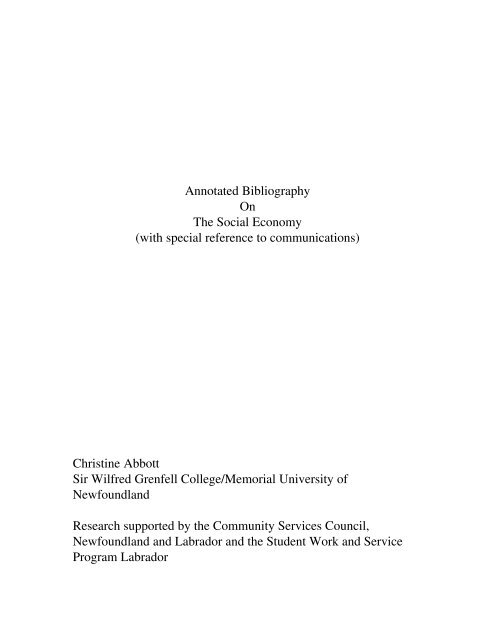 Annotated Bibliography
On
The Social Economy
(with special reference to communications)

Christine Abbott
Sir Wilfred Grenfell College/Memorial University of Newfoundland

Research supported by the Community Services Council, Newfoundland and Labrador and the Student Work and Service Program Labrador